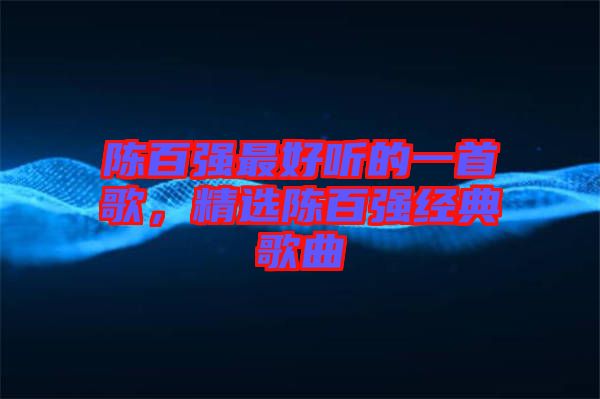 陈百强最好听的一首歌，精选陈百强经典歌曲